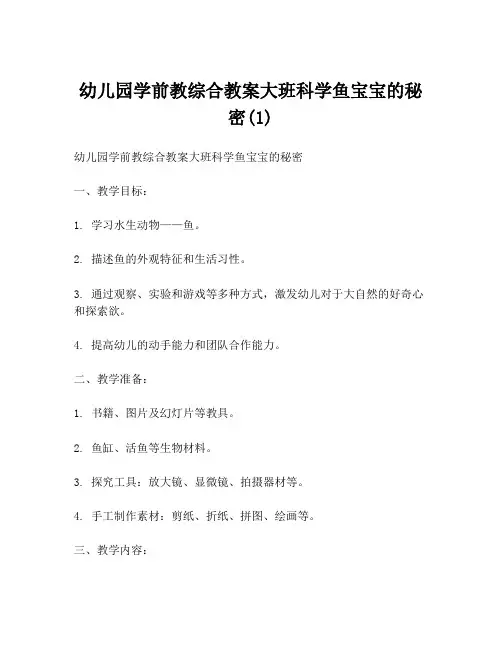 幼儿园学前教综合教案大班科学鱼宝宝的秘密(1)

幼儿园学前教综合教案大班科学鱼宝宝的秘密

一、教学目标：

1. 学习水生动物——鱼。

2. 描述鱼的外观特征和生活习性。

3. 通过观察、实验和游戏等多种方式，激发幼儿对于大自然的好奇心和探索欲。

4. 提高幼儿的动手能力和团队合作能力。

二、教学准备：

1. 书籍、图片及幻灯片等教具。

2. 鱼缸、活鱼等生物材料。

3. 探究工具：放大镜、显微镜、拍摄器材等。

4. 手工制作素材：剪纸、折纸、拼图、绘画等。

三、教学内容：